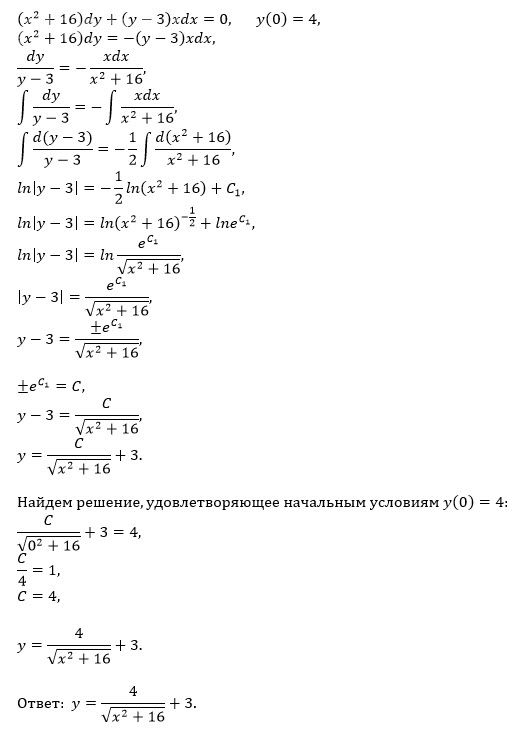 $(x^2+16)dy+(y-3)xdx=0, \quad y(0)=4,$
$(x^2+16)dy=-(y-3)xdx,$
$\frac{dy}{y-3}=-\frac{xdx}{x^2+16},$
$\int\frac{dy}{y-3}=-\int\frac{xdx}{x^2+16},$
$\int\frac{d(y-3)}{y-3}=-\frac{1}{2}\int\frac{d(x^2+16)}{x^2+16},$
$ln|y-3|=-\frac{1}{2}ln(x^2+16)+C_1,$
$ln|y-3|=ln(x^2+16)^{-\frac{1}{2}}+lne^{C_1},$
$ln|y-3|=ln\frac{e^{C_1}}{\sqrt{x^2+16}},$
$|y-3|=\frac{e^{C_1}}{\sqrt{x^2+16}},$
$y-3=\frac{\pm e^{C_1}}{\sqrt{x^2+16}},$

$\pm e^{C_1}=C,$
$y-3=\frac{C}{\sqrt{x^2+16}},$
$y=\frac{C}{\sqrt{x^2+16}}+3.$

Найдем решение, удовлетворяющее начальным условиям $y(0)=4$:
$\frac{C}{\sqrt{0^2+16}}+3=4,$
$\frac{C}{4}=1,$
$C=4,$

$y=\frac{4}{\sqrt{x^2+16}}+3.$

Ответ: $y=\frac{4}{\sqrt{x^2+16}}+3.$